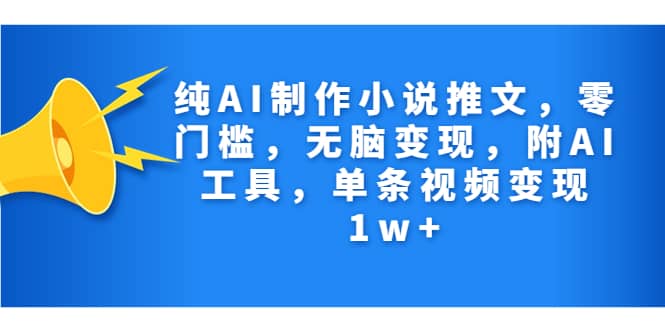 纯AI制作小说推文，零门槛，无脑变现，附AI工具，单条视频变现1w+